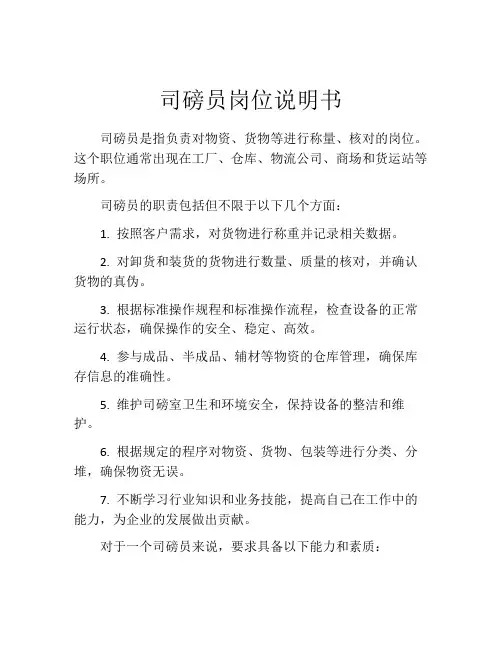 司磅员岗位说明书

司磅员是指负责对物资、货物等进行称量、核对的岗位。这个职位通常出现在工厂、仓库、物流公司、商场和货运站等场所。

司磅员的职责包括但不限于以下几个方面：

1. 按照客户需求，对货物进行称重并记录相关数据。

2. 对卸货和装货的货物进行数量、质量的核对，并确认货物的真伪。

3. 根据标准操作规程和标准操作流程，检查设备的正常运行状态，确保操作的安全、稳定、高效。

4. 参与成品、半成品、辅材等物资的仓库管理，确保库存信息的准确性。

5. 维护司磅室卫生和环境安全，保持设备的整洁和维护。

6. 根据规定的程序对物资、货物、包装等进行分类、分堆，确保物资无误。

7. 不断学习行业知识和业务技能，提高自己在工作中的能力，为企业的发展做出贡献。

对于一个司磅员来说，要求具备以下能力和素质：